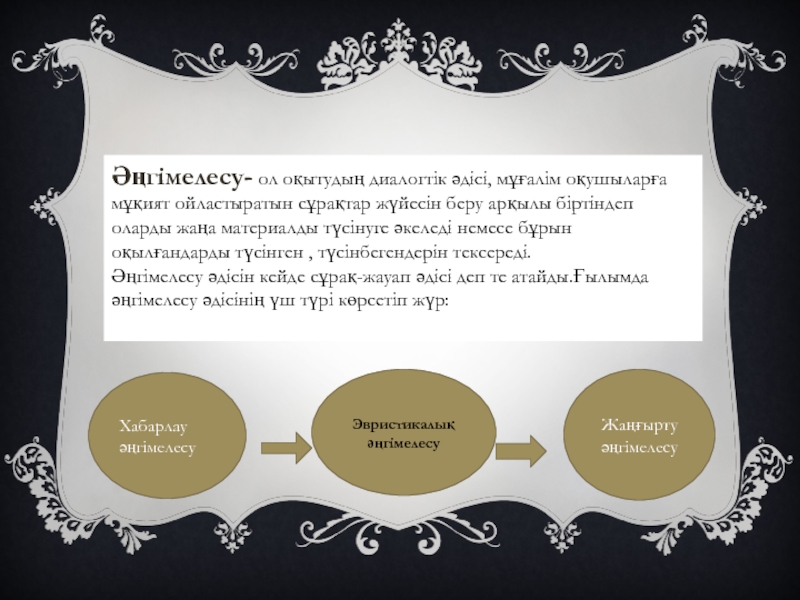 Әңгімелесу- ол оқытудың диалогтік әдісі, мұғалім оқушыларға мұқият ойластыратын сұрақтар жүйесін беру арқылы біртіндеп оларды жаңа материалды түсінуге әкеледі немесе бұрын оқылғандарды түсінген , түсінбегендерін тексереді.
Әңгімелесу әдісін кейде сұрақ-жауап әдісі деп те атайды.Ғылымда әңгімелесу әдісінің үш түрі көрсетіп жүр:

Хабарлау әңгімелесу

Эвристикалық әңгімелесу

Жаңғырту әңгімелесу